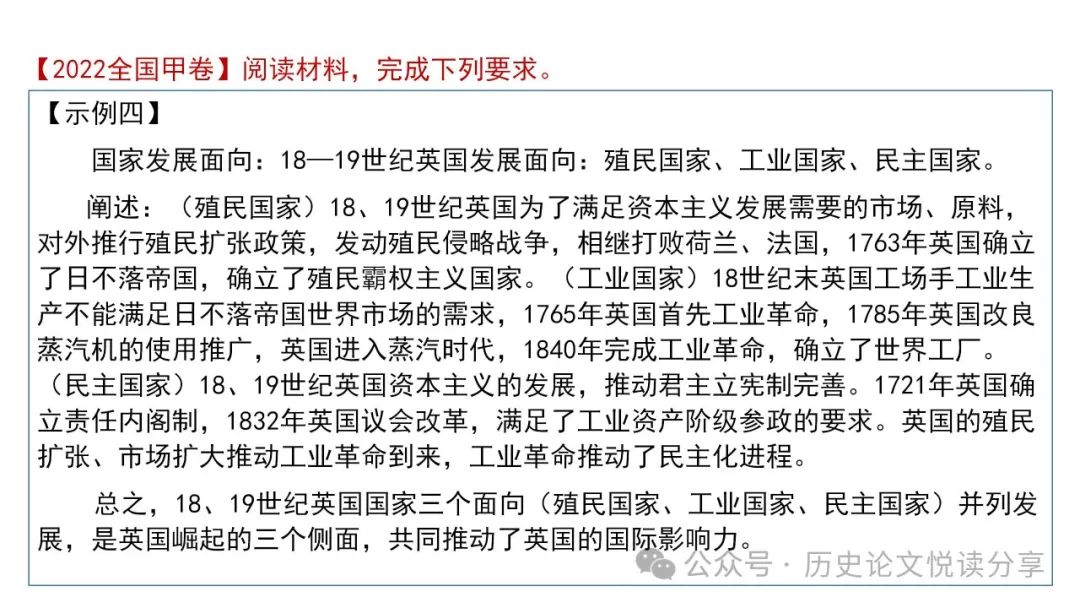 【2022全国甲卷】阅读材料，完成下列要求。

【示例四】

国家发展面向：18—19世纪英国发展面向：殖民国家、工业国家、民主国家。

阐述：（殖民国家）18、19世纪英国为了满足资本主义发展需要的市场、原料，对外推行殖民扩张政策，发动殖民侵略战争，相继打败荷兰、法国，1763年英国确立了日不落帝国，确立了殖民霸权主义国家。（工业国家）18世纪末英国工场手工业生产不能满足日不落帝国世界市场的需求，1765年英国首先工业革命，1785年英国改良蒸汽机的使用推广，英国进入蒸汽时代，1840年完成工业革命，确立了世界工厂。（民主国家）18、19世纪英国资本主义的发展，推动君主立宪制完善。1721年英国确立责任内阁制，1832年英国议会改革，满足了工业资产阶级参政的要求。英国的殖民扩张、市场扩大推动工业革命到来，工业革命推动了民主化进程。

总之，18、19世纪英国国家三个面向（殖民国家、工业国家、民主国家）并列发展，是英国崛起的三个侧面，共同推动了英国的国际影响力。

公众号 · 历史论文悦读分享